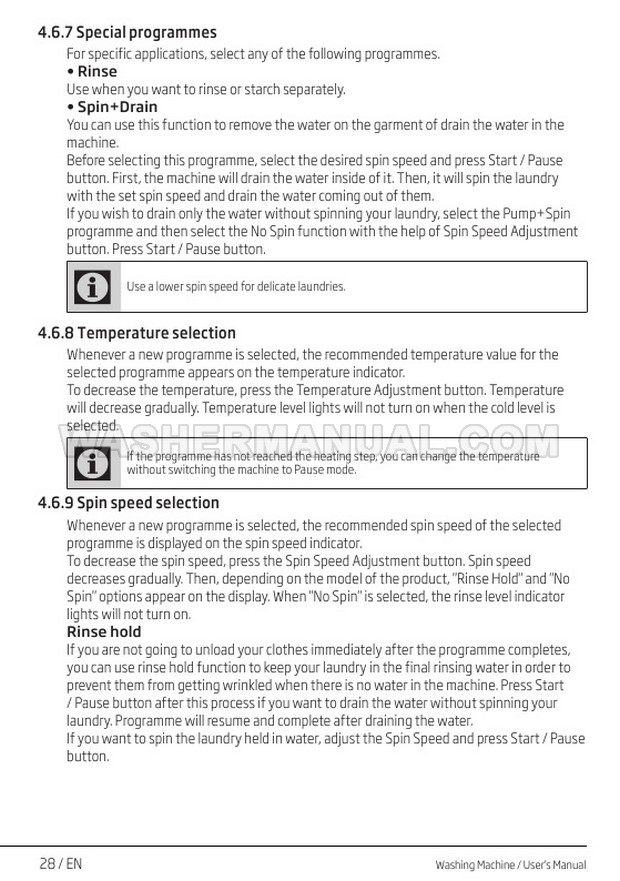 4.6.7 Special programmes

For specific applications, select any of the following programmes.

• Rinse

Use when you want to rinse or starch separately.

• Spin+Drain

You can use this function to remove the water on the garment of drain the water in the machine.

Before selecting this programme, select the desired spin speed and press Start / Pause button. First, the machine will drain the water inside of it. Then, it will spin the laundry with the set spin speed and drain the water coming out of them.

If you wish to drain only the water without spinning your laundry, select the Pump+Spin programme and then select the No Spin function with the help of Spin Speed Adjustment button. Press Start / Pause button.

Use a lower spin speed for delicate laundries.

4.6.8 Temperature selection

Whenever a new programme is selected, the recommended temperature value for the selected programme appears on the temperature indicator.

To decrease the temperature, press the Temperature Adjustment button. Temperature will decrease gradually. Temperature level lights will not turn on when the cold level is selected.

WASHERMANUAL.COM

If the programme has not reached the heating step, you can change the temperature without switching the machine to Pause mode.

4.6.9 Spin speed selection

Whenever a new programme is selected, the recommended spin speed of the selected programme is displayed on the spin speed indicator.

To decrease the spin speed, press the Spin Speed Adjustment button. Spin speed decreases gradually. Then, depending on the model of the product, "Rinse Hold" and "No Spin" options appear on the display. When "No Spin" is selected, the rinse level indicator lights will not turn on.

Rinse hold

If you are not going to unload your clothes immediately after the programme completes, you can use rinse hold function to keep your laundry in the final rinsing water in order to prevent them from getting wrinkled when there is no water in the machine. Press Start / Pause button after this process if you want to drain the water without spinning your laundry. Programme will resume and complete after draining the water.

If you want to spin the laundry held in water, adjust the Spin Speed and press Start / Pause button.

28 / EN

Washing Machine / User's Manual